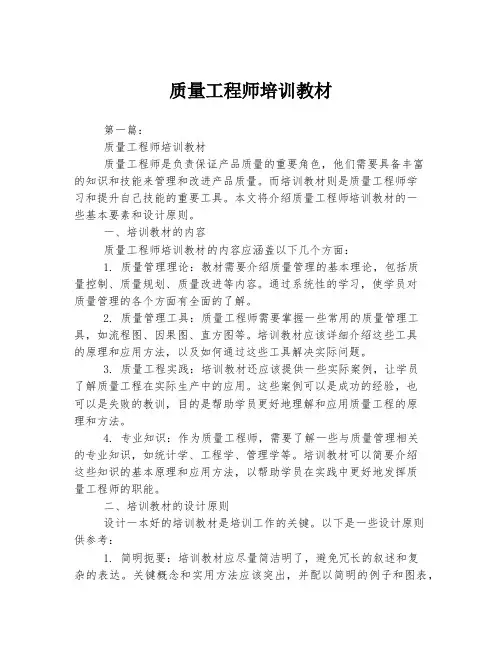 质量工程师培训教材

第一篇：

质量工程师培训教材

质量工程师是负责保证产品质量的重要角色，他们需要具备丰富的知识和技能来管理和改进产品质量。而培训教材则是质量工程师学习和提升自己技能的重要工具。本文将介绍质量工程师培训教材的一些基本要素和设计原则。

一、培训教材的内容

质量工程师培训教材的内容应涵盖以下几个方面：

1. 质量管理理论：教材需要介绍质量管理的基本理论，包括质量控制、质量规划、质量改进等内容。通过系统性的学习，使学员对质量管理的各个方面有全面的了解。

2. 质量管理工具：质量工程师需要掌握一些常用的质量管理工具，如流程图、因果图、直方图等。培训教材应该详细介绍这些工具的原理和应用方法，以及如何通过这些工具解决实际问题。

3. 质量工程实践：培训教材还应该提供一些实际案例，让学员了解质量工程在实际生产中的应用。这些案例可以是成功的经验，也可以是失败的教训，目的是帮助学员更好地理解和应用质量工程的原理和方法。

4. 专业知识：作为质量工程师，需要了解一些与质量管理相关的专业知识，如统计学、工程学、管理学等。培训教材可以简要介绍这些知识的基本原理和应用方法，以帮助学员在实践中更好地发挥质量工程师的职能。

二、培训教材的设计原则

设计一本好的培训教材是培训工作的关键。以下是一些设计原则供参考：

1. 简明扼要：培训教材应尽量简洁明了，避免冗长的叙述和复杂的表达。关键概念和实用方法应该突出，并配以简明的例子和图表，